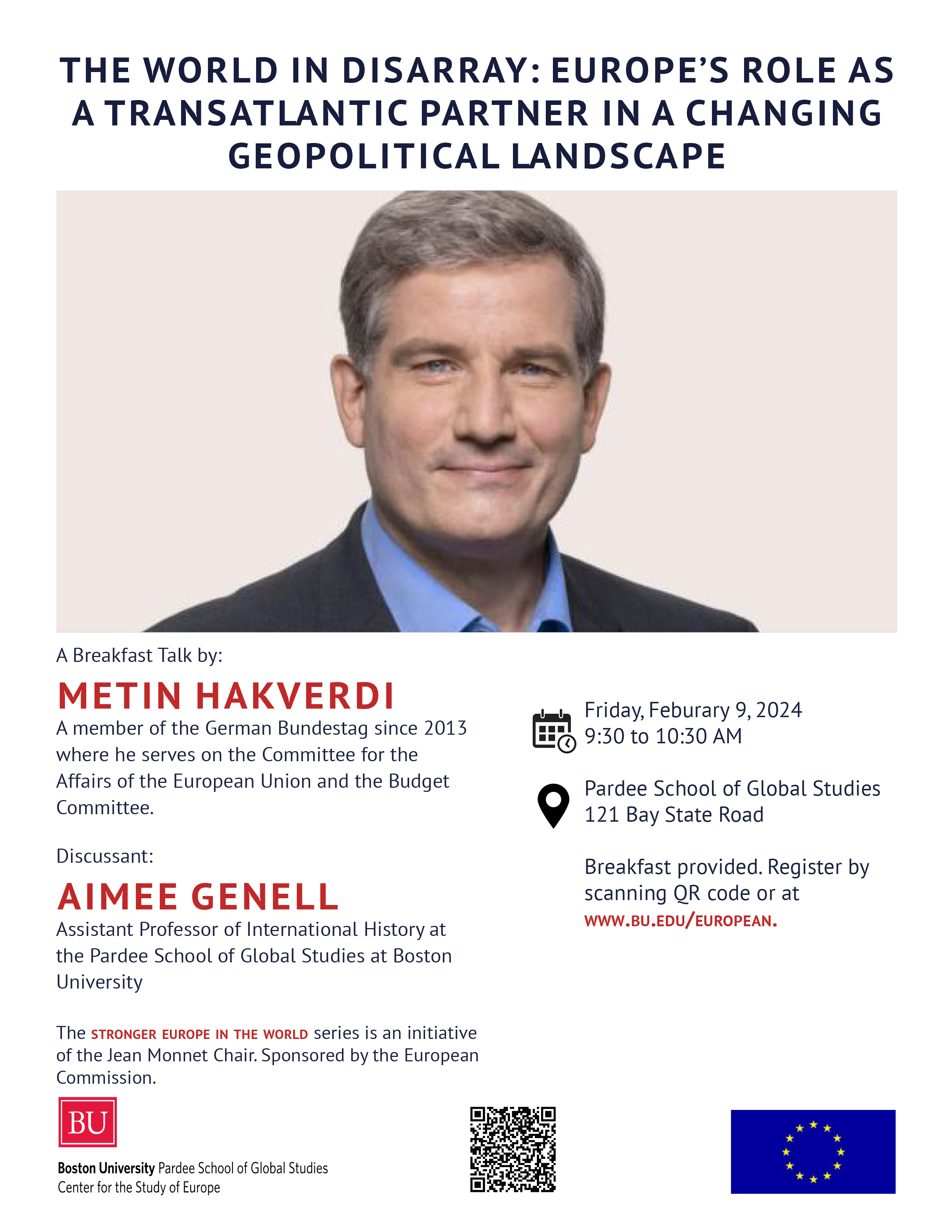 THE WORLD IN DISARRAY: EUROPE'S ROLE AS A TRANSATLANTIC PARTNER IN A CHANGING GEOPOLITICAL LANDSCAPE

A Breakfast Talk by:

METIN HAKVERDI

A member of the German Bundestag since 2013 where he serves on the Committee for the Affairs of the European Union and the Budget Committee.

Discussant:

AIMEE GENELL

Assistant Professor of International History at the Pardee School of Global Studies at Boston University

The STRONGER EUROPE IN THE WORLD series is an initiative of the Jean Monnet Chair. Sponsored by the European Commission.

Friday, Feburary 9, 2024
9:30 to 10:30 AM

Pardee School of Global Studies
121 Bay State Road

Breakfast provided. Register by scanning QR code or at WWW.BU.EDU/EUROPEAN.

BU

Boston University Pardee School of Global Studies
Center for the Study of Europe